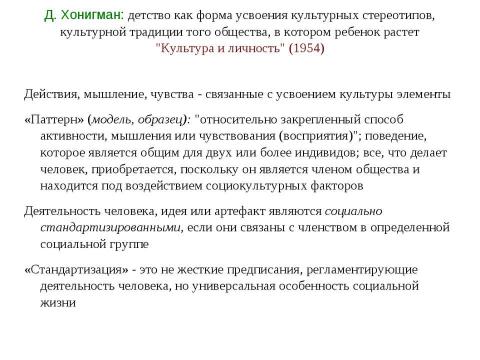 Д. Хонигман: детство как форма усвоения культурных стереотипов, культурной традиции того общества, в котором ребенок растет
"Культура и личность" (1954)

Действия, мышление, чувства - связанные с усвоением культуры элементы

«Паттерн» (модель, образец): "относительно закрепленный способ активности, мышления или чувствования (восприятия)"; поведение, которое является общим для двух или более индивидов; все, что делает человек, приобретается, поскольку он является членом общества и находится под воздействием социокультурных факторов

Деятельность человека, идея или артефакт являются социально стандартизированными, если они связаны с членством в определенной социальной группе

«Стандартизация» - это не жесткие предписания, регламентирующие деятельность человека, но универсальная особенность социальной жизни